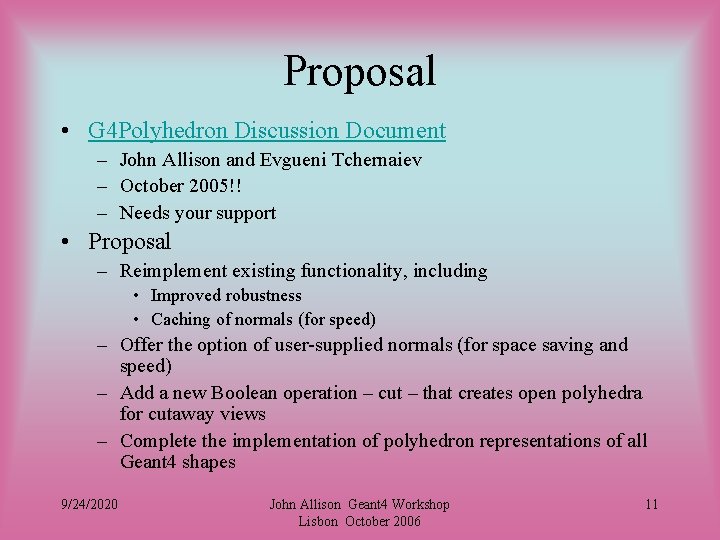 Proposal

• G4Polyhedron Discussion Document
- John Allison and Evgueni Tchernaiev
- October 2005!!
- Needs your support

• Proposal
- Reimplement existing functionality, including
• Improved robustness
• Caching of normals (for speed)
- Offer the option of user-supplied normals (for space saving and speed)
- Add a new Boolean operation – cut – that creates open polyhedra for cutaway views
- Complete the implementation of polyhedron representations of all Geant4 shapes

9/24/2020

John Allison Geant4 Workshop
Lisbon October 2006

11